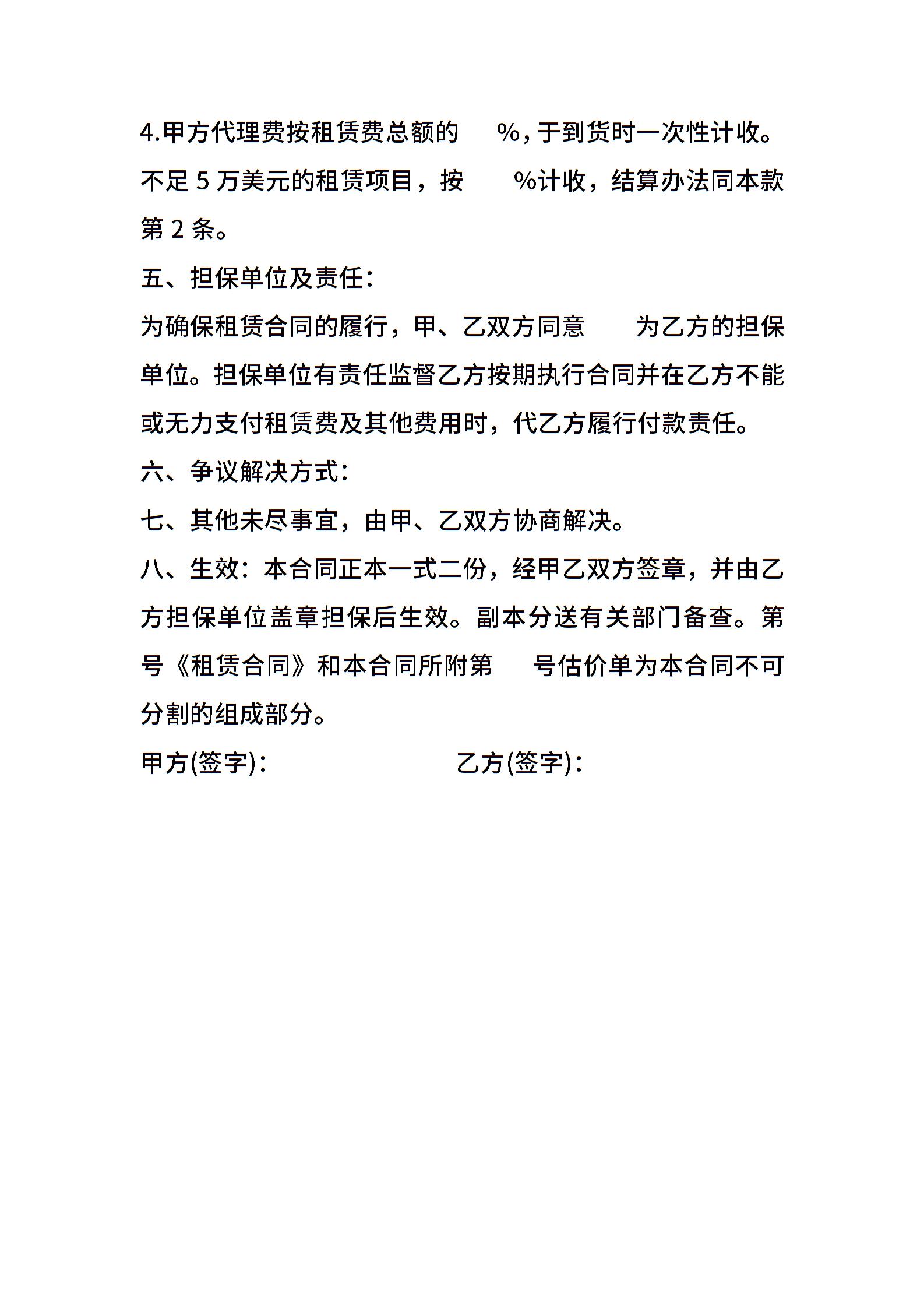 4.甲方代理费按租赁费总额的 %，于到货时一次性计收。不足 5 万美元的租赁项目，按 %计收，结算办法同本款第 2 条。

五、担保单位及责任：

为确保租赁合同的履行，甲、乙双方同意 为乙方的担保单位。担保单位有责任监督乙方按期执行合同并在乙方不能或无力支付租赁费及其他费用时，代乙方履行付款责任。

六、争议解决方式：

七、其他未尽事宜，由甲、乙双方协商解决。

八、生效：本合同正本一式二份，经甲乙双方签章，并由乙方担保单位盖章担保后生效。副本分送有关部门备查。第 号《租赁合同》和本合同所附第 号估价单为本合同不可分割的组成部分。

甲方(签字)： 乙方(签字)：